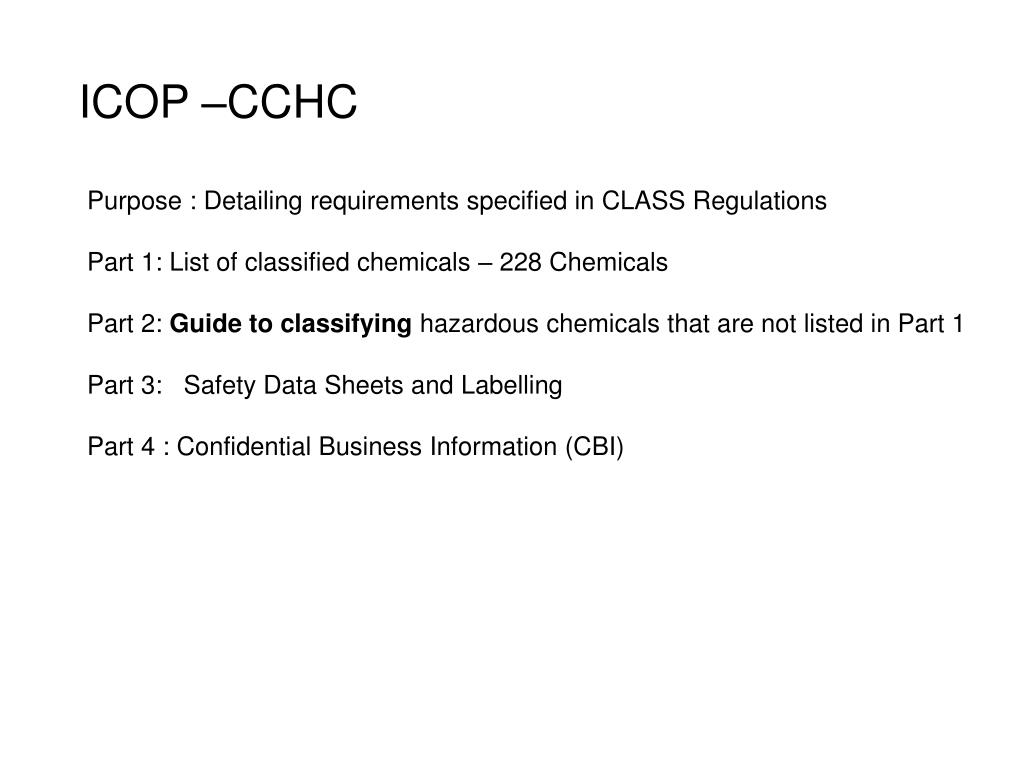 ICOP –CCHC

Purpose : Detailing requirements specified in CLASS Regulations

Part 1: List of classified chemicals – 228 Chemicals

Part 2: Guide to classifying hazardous chemicals that are not listed in Part 1

Part 3: Safety Data Sheets and Labelling

Part 4 : Confidential Business Information (CBI)